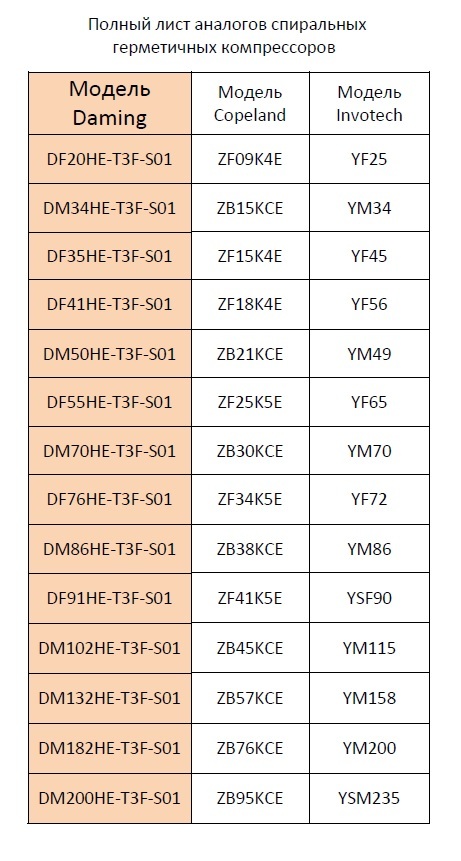 Полный лист аналогов спиральных герметичных компрессоров

| Модель Daming | Модель Copeland | Модель Invotech |
|---|---|---|
| DF20HE-T3F-S01 | ZF09K4E | YF25 |
| DM34HE-T3F-S01 | ZB15KCE | YM34 |
| DF35HE-T3F-S01 | ZF15K4E | YF45 |
| DF41HE-T3F-S01 | ZF18K4E | YF56 |
| DM50HE-T3F-S01 | ZB21KCE | YM49 |
| DF55HE-T3F-S01 | ZF25K5E | YF65 |
| DM70HE-T3F-S01 | ZB30KCE | YM70 |
| DF76HE-T3F-S01 | ZF34K5E | YF72 |
| DM86HE-T3F-S01 | ZB38KCE | YM86 |
| DF91HE-T3F-S01 | ZF41K5E | YSF90 |
| DM102HE-T3F-S01 | ZB45KCE | YM115 |
| DM132HE-T3F-S01 | ZB57KCE | YM158 |
| DM182HE-T3F-S01 | ZB76KCE | YM200 |
| DM200HE-T3F-S01 | ZB95KCE | YSM235 |